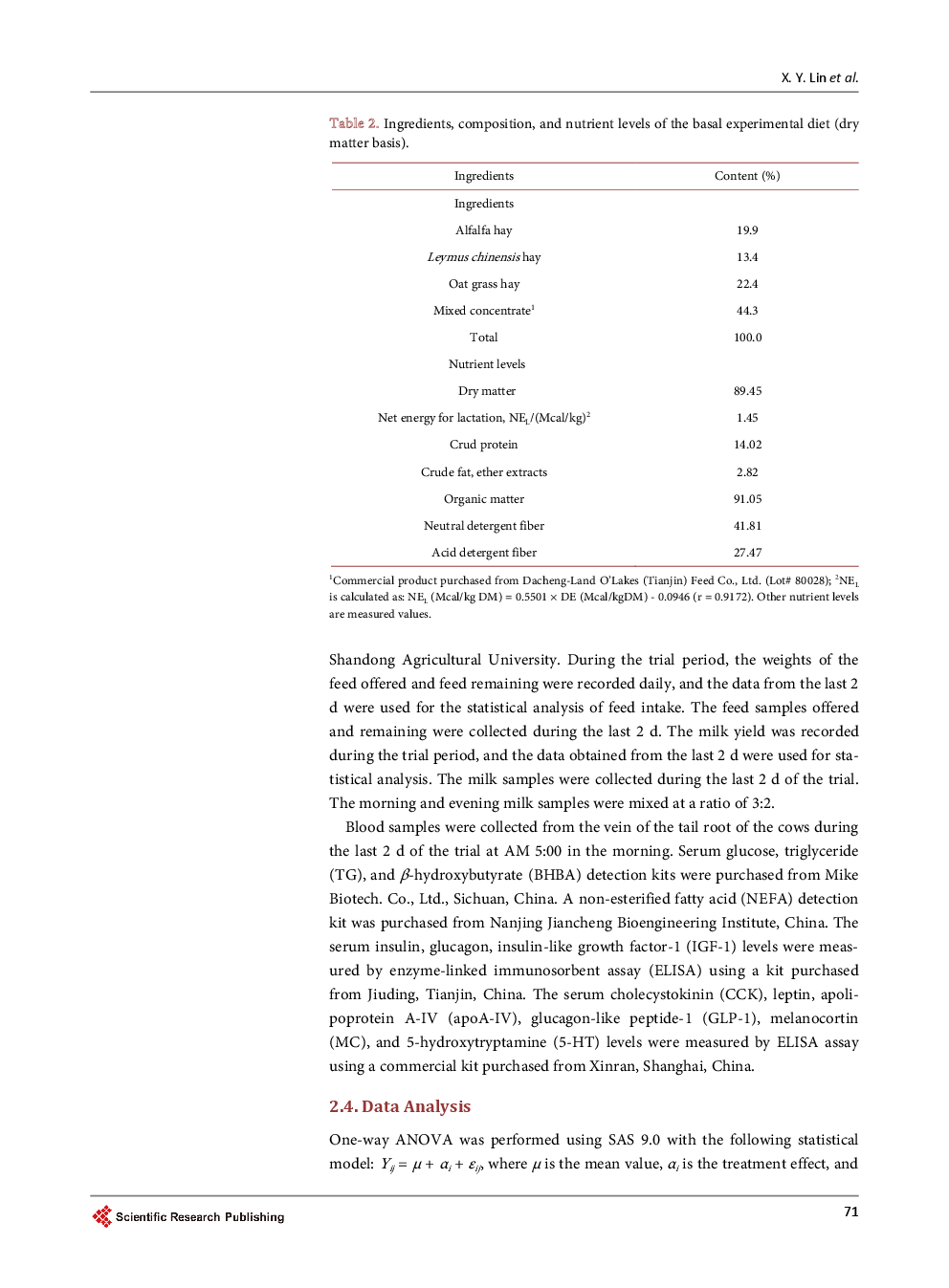 X. Y. Lin et al.

Table 2. Ingredients, composition, and nutrient levels of the basal experimental diet (dry matter basis).

| Ingredients | Content (%) |
|---|---|
| Ingredients | |
| Alfalfa hay | 19.9 |
| Leymus chinensis hay | 13.4 |
| Oat grass hay | 22.4 |
| Mixed concentrate$^1$ | 44.3 |
| Total | 100.0 |
| Nutrient levels | |
| Dry matter | 89.45 |
| Net energy for lactation, $NE_L$/(Mcal/kg)$^2$ | 1.45 |
| Crud protein | 14.02 |
| Crude fat, ether extracts | 2.82 |
| Organic matter | 91.05 |
| Neutral detergent fiber | 41.81 |
| Acid detergent fiber | 27.47 |

$^1$Commercial product purchased from Dacheng-Land O'Lakes (Tianjin) Feed Co., Ltd. (Lot# 80028); $^2NE_L$ is calculated as: $NE_L$ (Mcal/kg DM) = 0.5501 × DE (Mcal/kgDM) - 0.0946 (r = 0.9172). Other nutrient levels are measured values.

Shandong Agricultural University. During the trial period, the weights of the feed offered and feed remaining were recorded daily, and the data from the last 2 d were used for the statistical analysis of feed intake. The feed samples offered and remaining were collected during the last 2 d. The milk yield was recorded during the trial period, and the data obtained from the last 2 d were used for statistical analysis. The milk samples were collected during the last 2 d of the trial. The morning and evening milk samples were mixed at a ratio of 3:2.

Blood samples were collected from the vein of the tail root of the cows during the last 2 d of the trial at AM 5:00 in the morning. Serum glucose, triglyceride (TG), and $\beta$-hydroxybutyrate (BHBA) detection kits were purchased from Mike Biotech. Co., Ltd., Sichuan, China. A non-esterified fatty acid (NEFA) detection kit was purchased from Nanjing Jiancheng Bioengineering Institute, China. The serum insulin, glucagon, insulin-like growth factor-1 (IGF-1) levels were measured by enzyme-linked immunosorbent assay (ELISA) using a kit purchased from Jiuding, Tianjin, China. The serum cholecystokinin (CCK), leptin, apolipoprotein A-IV (apoA-IV), glucagon-like peptide-1 (GLP-1), melanocortin (MC), and 5-hydroxytryptamine (5-HT) levels were measured by ELISA assay using a commercial kit purchased from Xinran, Shanghai, China.

2.4. Data Analysis

One-way ANOVA was performed using SAS 9.0 with the following statistical model: $Y_{ij} = \mu + \alpha_i + \varepsilon_{ij}$, where $\mu$ is the mean value, $\alpha_i$ is the treatment effect, and

Scientific Research Publishing

71